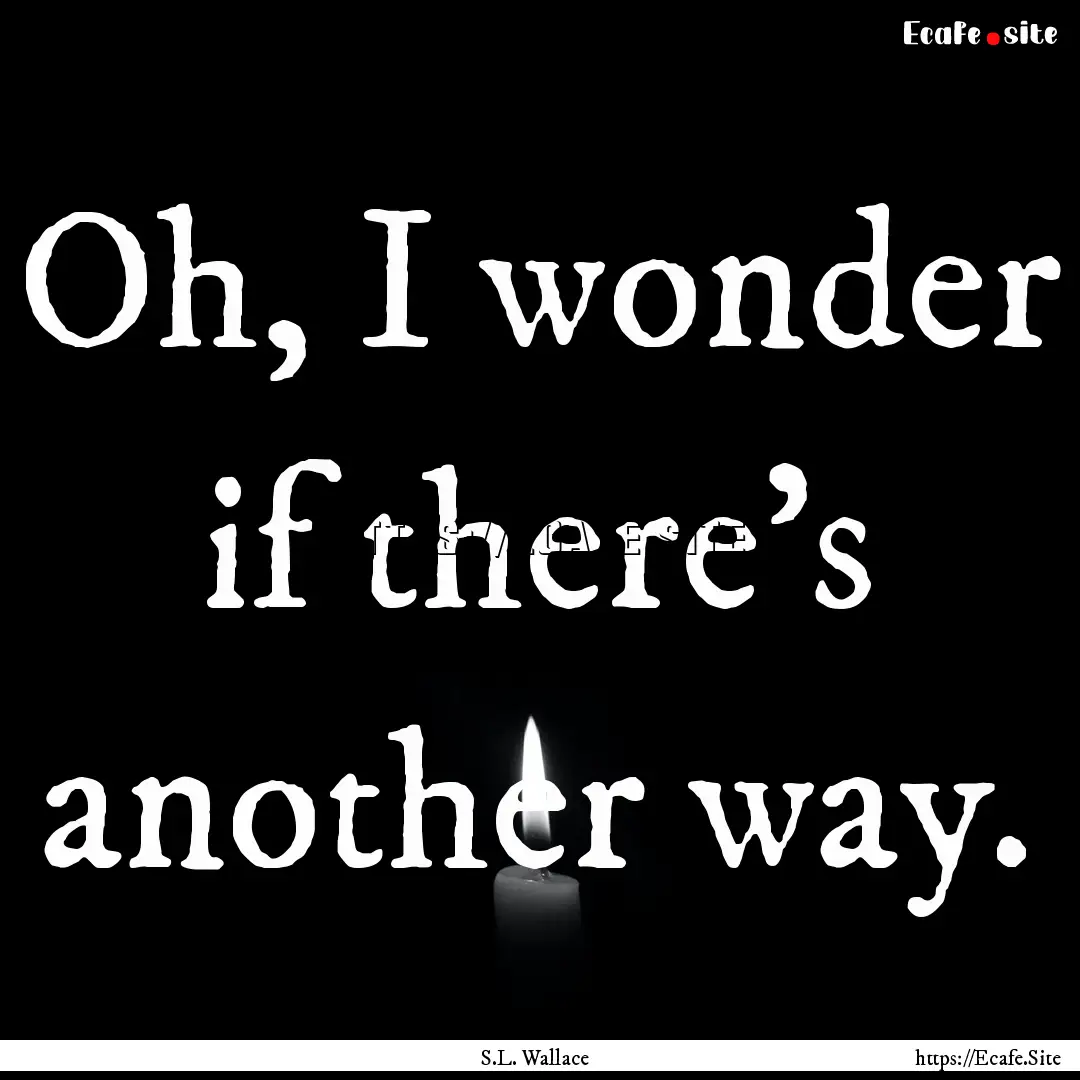 Ecafe.site

Oh, I wonder if there's another way.

S.L. Wallace

https://Ecafe.Site